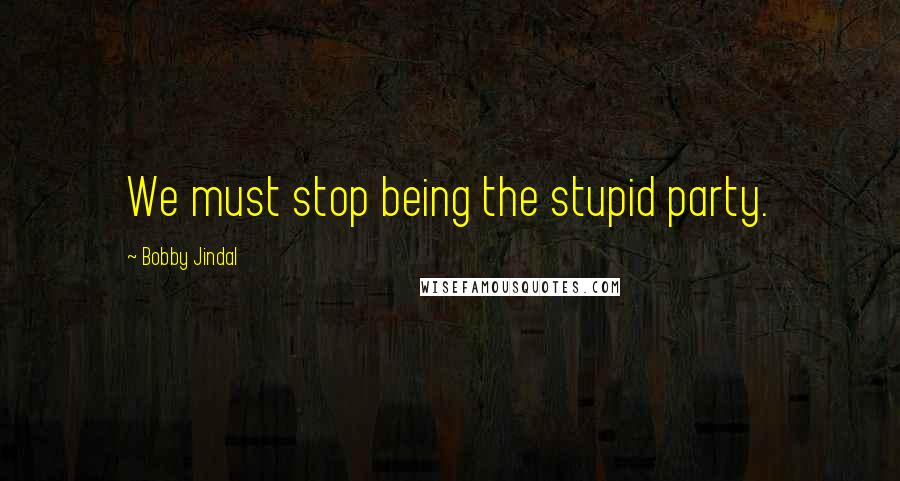 We must stop being the stupid party.

~ Bobby Jindal

WISEFAMOUSQUOTES.COM